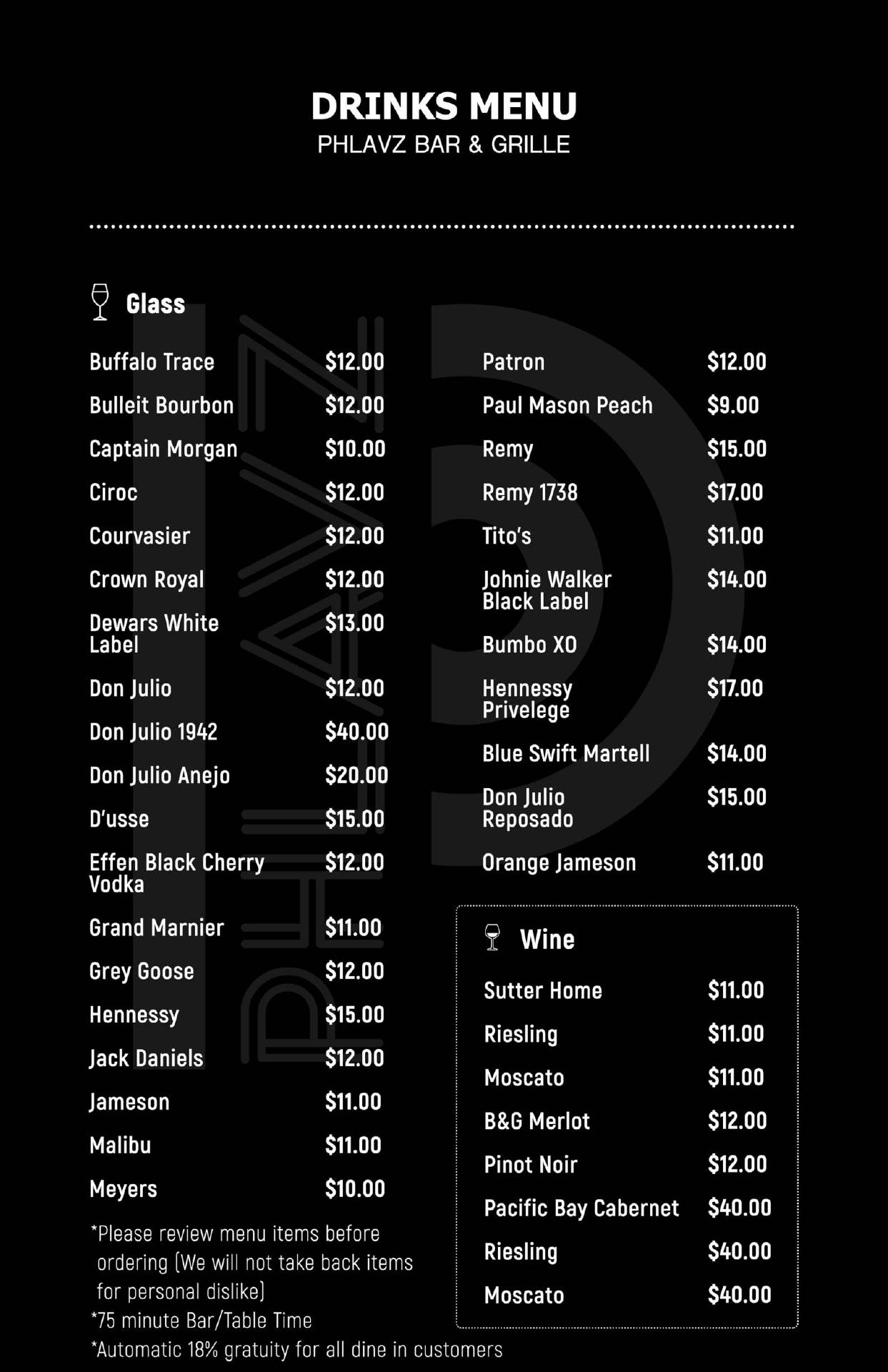 DRINKS MENU
PHLAVZ BAR & GRILLE

Glass

Buffalo Trace $12.00
Bulleit Bourbon $12.00
Captain Morgan $10.00
Ciroc $12.00
Courvasier $12.00
Crown Royal $12.00
Dewars White Label $13.00
Don Julio $12.00
Don Julio 1942 $40.00
Don Julio Anejo $20.00
D'usse $15.00
Effen Black Cherry Vodka $12.00
Grand Marnier $11.00
Grey Goose $12.00
Hennessy $15.00
Jack Daniels $12.00
Jameson $11.00
Malibu $11.00
Meyers $10.00

*Please review menu items before ordering (We will not take back items for personal dislike)
*75 minute Bar/Table Time
*Automatic 18% gratuity for all dine in customers

Patron $12.00
Paul Mason Peach $9.00
Remy $15.00
Remy 1738 $17.00
Tito's $11.00
Johnie Walker Black Label $14.00
Bumbo XO $14.00
Hennessy Privelege $17.00
Blue Swift Martell $14.00
Don Julio Reposado $15.00
Orange Jameson $11.00

Wine

Sutter Home $11.00
Riesling $11.00
Moscato $11.00
B&G Merlot $12.00
Pinot Noir $12.00
Pacific Bay Cabernet $40.00
Riesling $40.00
Moscato $40.00

PHLAVZ